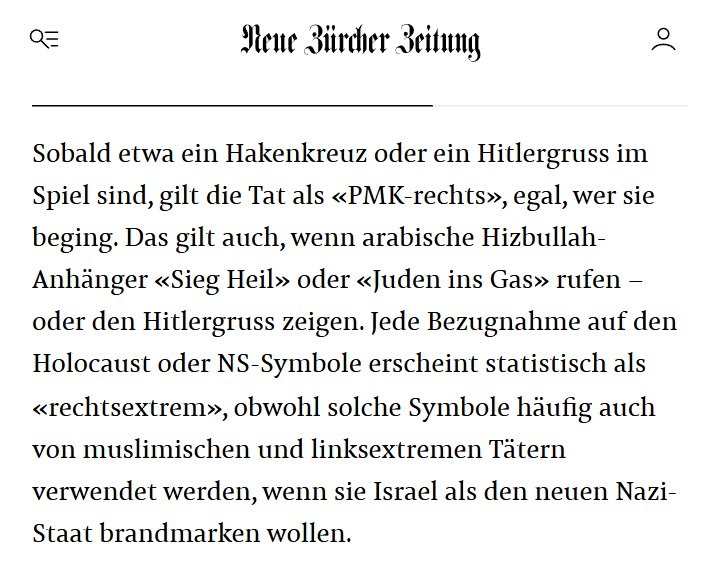 Neue Zürcher Zeitung

Sobald etwa ein Hakenkreuz oder ein Hitlergruss im Spiel sind, gilt die Tat als «PMK-rechts», egal, wer sie beging. Das gilt auch, wenn arabische Hizbullah-Anhänger «Sieg Heil» oder «Juden ins Gas» rufen – oder den Hitlergruss zeigen. Jede Bezugnahme auf den Holocaust oder NS-Symbole erscheint statistisch als «rechtsextrem», obwohl solche Symbole häufig auch von muslimischen und linksextremen Tätern verwendet werden, wenn sie Israel als den neuen Nazi-Staat brandmarken wollen.